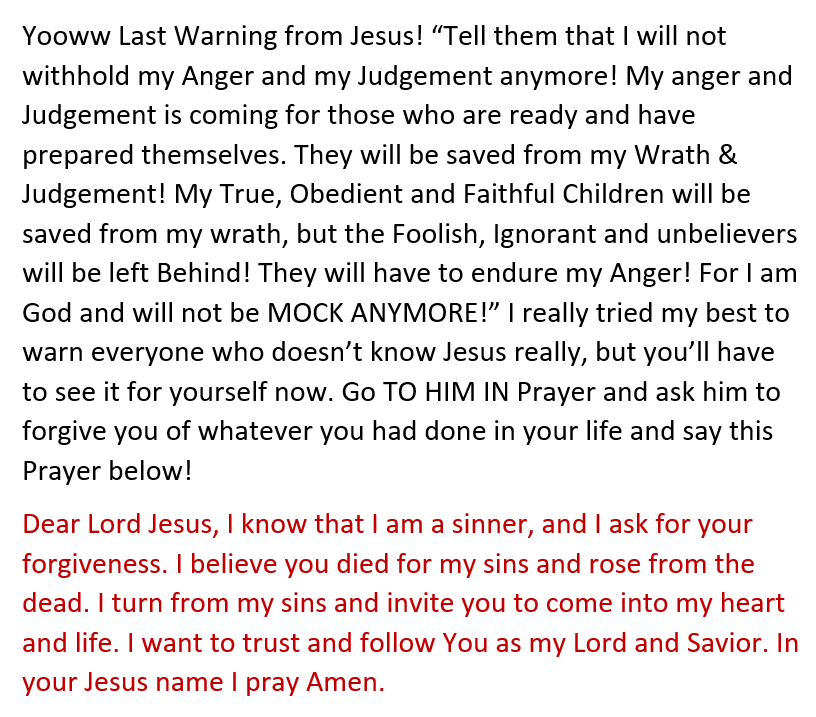 Yooww Last Warning from Jesus! “Tell them that I will not withhold my Anger and my Judgement anymore! My anger and Judgement is coming for those who are ready and have prepared themselves. They will be saved from my Wrath & Judgement! My True, Obedient and Faithful Children will be saved from my wrath, but the Foolish, Ignorant and unbelievers will be left Behind! They will have to endure my Anger! For I am God and will not be MOCK ANYMORE!” I really tried my best to warn everyone who doesn’t know Jesus really, but you’ll have to see it for yourself now. Go TO HIM IN Prayer and ask him to forgive you of whatever you had done in your life and say this Prayer below!

Dear Lord Jesus, I know that I am a sinner, and I ask for your forgiveness. I believe you died for my sins and rose from the dead. I turn from my sins and invite you to come into my heart and life. I want to trust and follow You as my Lord and Savior. In your Jesus name I pray Amen.